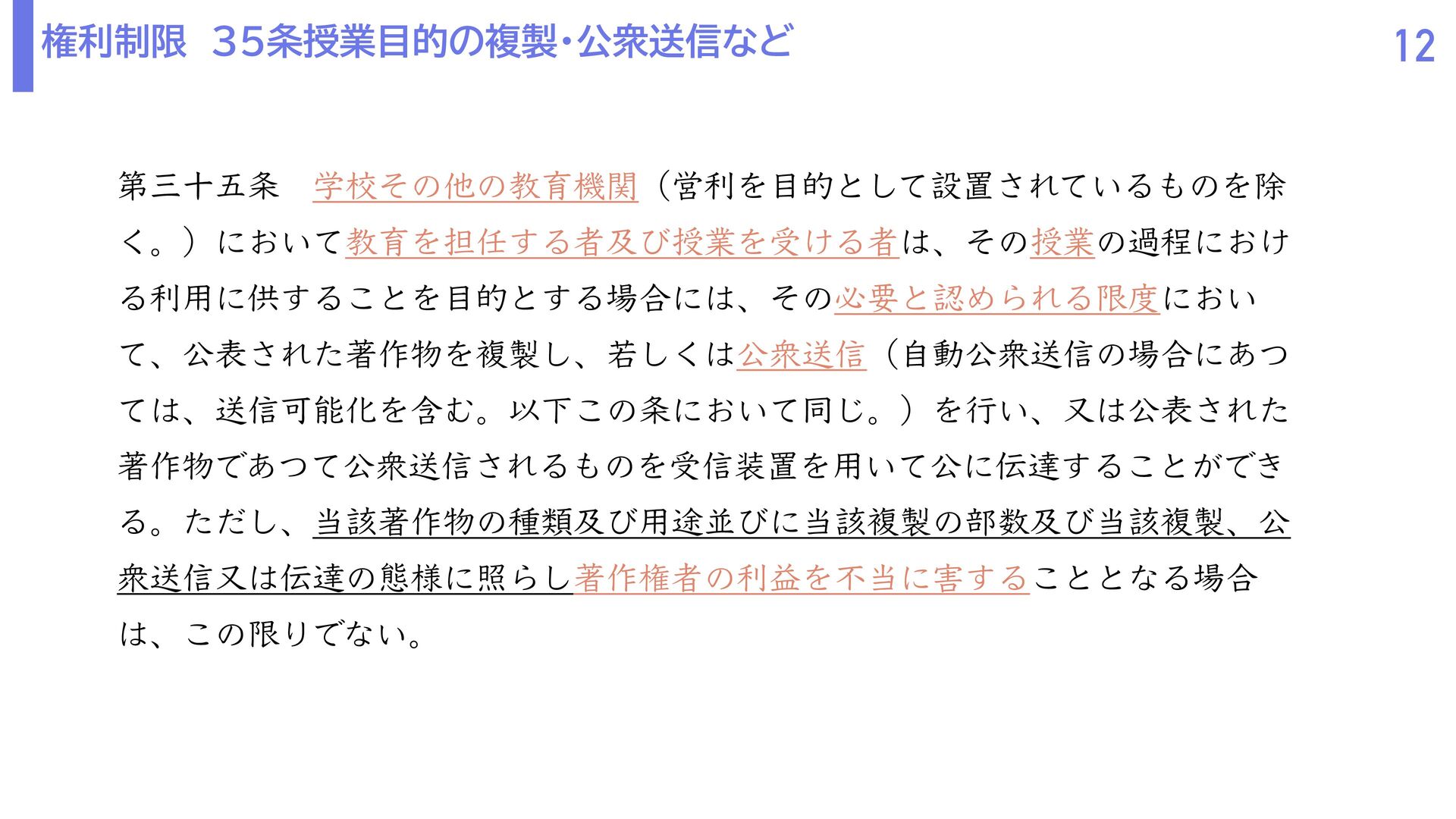 権利制限 35条授業目的の複製・公衆送信など

12

第三十五条 学校その他の教育機関（営利を目的として設置されているものを除く。）において教育を担任する者及び授業を受ける者は、その授業の過程における利用に供することを目的とする場合には、その必要と認められる限度において、公表された著作物を複製し、若しくは公衆送信（自動公衆送信の場合にあつては、送信可能化を含む。以下この条において同じ。）を行い、又は公表された著作物であつて公衆送信されるものを受信装置を用いて公に伝達することができる。ただし、当該著作物の種類及び用途並びに当該複製の部数及び当該複製、公衆送信又は伝達の態様に照らし著作権者の利益を不当に害することとなる場合は、この限りでない。